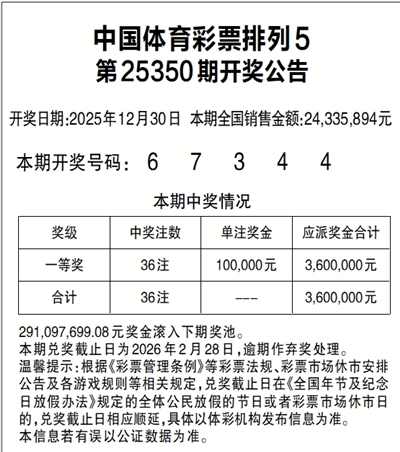 中国体育彩票排列5
第25350期开奖公告

开奖日期:2025年12月30日 本期全国销售金额:24,335,894元

本期开奖号码: 6 7 3 4 4

本期中奖情况

| 奖级 | 中奖注数 | 单注奖金 | 应派奖金合计 |
|---|---|---|---|
| 一等奖 | 36注 | 100,000元 | 3,600,000元 |
| 合计 | 36注 | --- | 3,600,000元 |

291,097,699.08元奖金滚入下期奖池。
本期兑奖截止日为2026年2月28日,逾期作弃奖处理。
温馨提示:根据《彩票管理条例》等彩票法规、彩票市场休市安排公告及各游戏规则等相关规定,兑奖截止日在《全国年节及纪念日放假办法》规定的全体公民放假的节日或者彩票市场休市日的,兑奖截止日相应顺延,具体以体彩机构发布信息为准。
本信息若有误以公证数据为准。